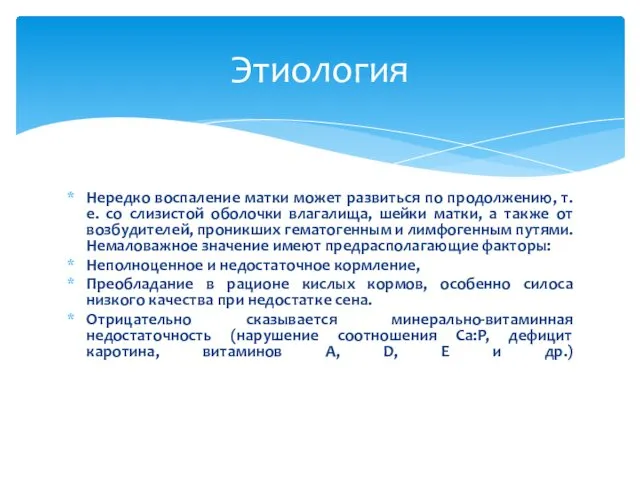 Этиология

* Нередко воспаление матки может развиться по продолжению, т. е. со слизистой оболочки влагалища, шейки матки, а также от возбудителей, проникших гематогенным и лимфогенным путями. Немаловажное значение имеют предрасполагающие факторы:
* Неполноценное и недостаточное кормление,
* Преобладание в рационе кислых кормов, особенно силоса низкого качества при недостатке сена.
* Отрицательно сказывается минерально-витаминная недостаточность (нарушение соотношения Са:Р, дефицит каротина, витаминов А, D, Е и др.)